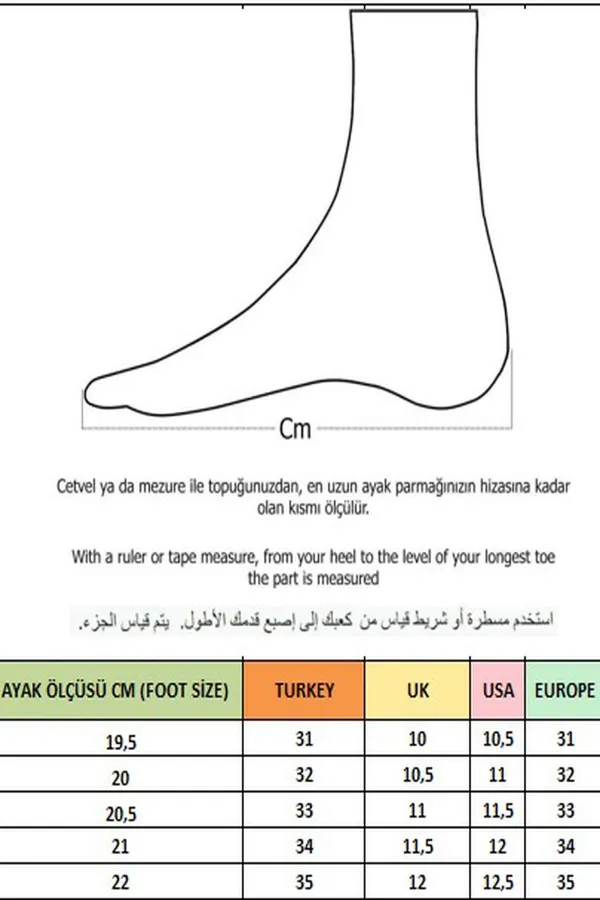 Cm

Cetvel ya da mezure ile topuğunuzdan, en uzun ayak parmağınızın hizasına kadar olan kısmı ölçülür.

With a ruler or tape measure, from your heel to the level of your longest toe the part is measured

استخدم مسطرة أو شريط قياس من كعبك إلى إصبع قدمك الأطول. يتم قياس الجزء.

| AYAK ÖLÇÜSÜ CM (FOOT SİZE) | TURKEY | UK | USA | EUROPE |
|---|---|---|---|---|
| 19,5 | 31 | 10 | 10,5 | 31 |
| 20 | 32 | 10,5 | 11 | 32 |
| 20,5 | 33 | 11 | 11,5 | 33 |
| 21 | 34 | 11,5 | 12 | 34 |
| 22 | 35 | 12 | 12,5 | 35 |